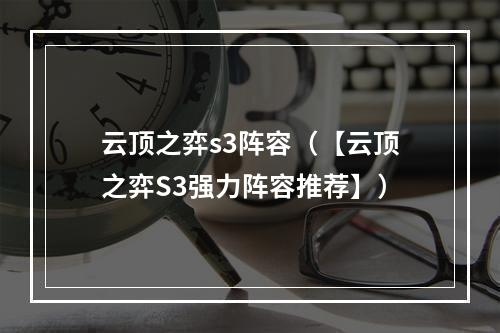 云顶之弈s3阵容（【云顶之弈S3强力阵容推荐】）